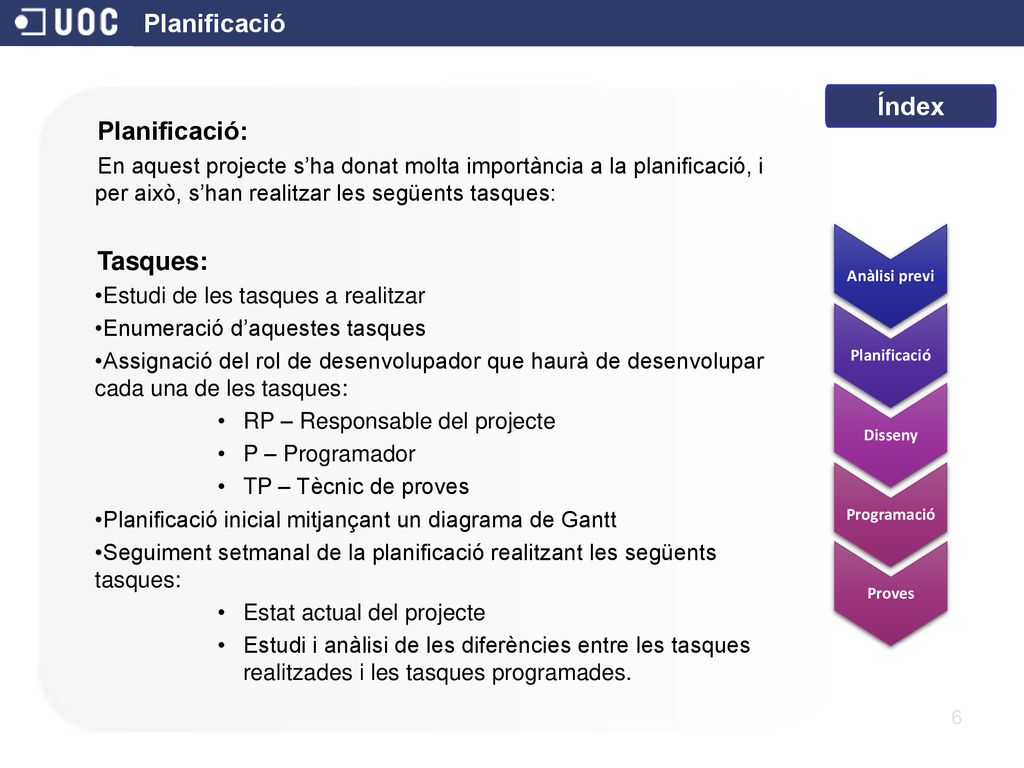 UOC Planificació

Índex

Planificació:

En aquest projecte s’ha donat molta importància a la planificació, i per això, s’han realitzar les següents tasques:

Tasques:

•Estudi de les tasques a realitzar
•Enumeració d’aquestes tasques
•Assignació del rol de desenvolupador que haurà de desenvolupar cada una de les tasques:
• RP – Responsable del projecte
• P – Programador
• TP – Tècnic de proves
•Planificació inicial mitjançant un diagrama de Gantt
•Seguiment setmanal de la planificació realitzant les següents tasques:
• Estat actual del projecte
• Estudi i anàlisi de les diferències entre les tasques realitzades i les tasques programades.

Anàlisi previ
Planificació
Disseny
Programació
Proves

6